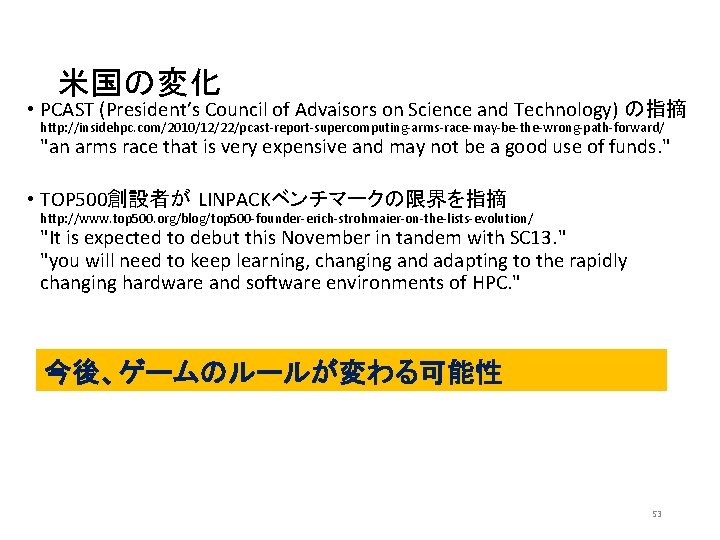 米国の変化

• PCAST (President's Council of Advaisors on Science and Technology) の指摘
http://insidehpc.com/2010/12/22/pcast-report-supercomputing-arms-race-may-be-the-wrong-path-forward/
"an arms race that is very expensive and may not be a good use of funds."

• TOP500創設者が LINPACKベンチマークの限界を指摘
http://www.top500.org/blog/top500-founder-erich-strohmaier-on-the-lists-evolution/
"It is expected to debut this November in tandem with SC13."
"you will need to keep learning, changing and adapting to the rapidly changing hardware and software environments of HPC."

今後、ゲームのルールが変わる可能性

53